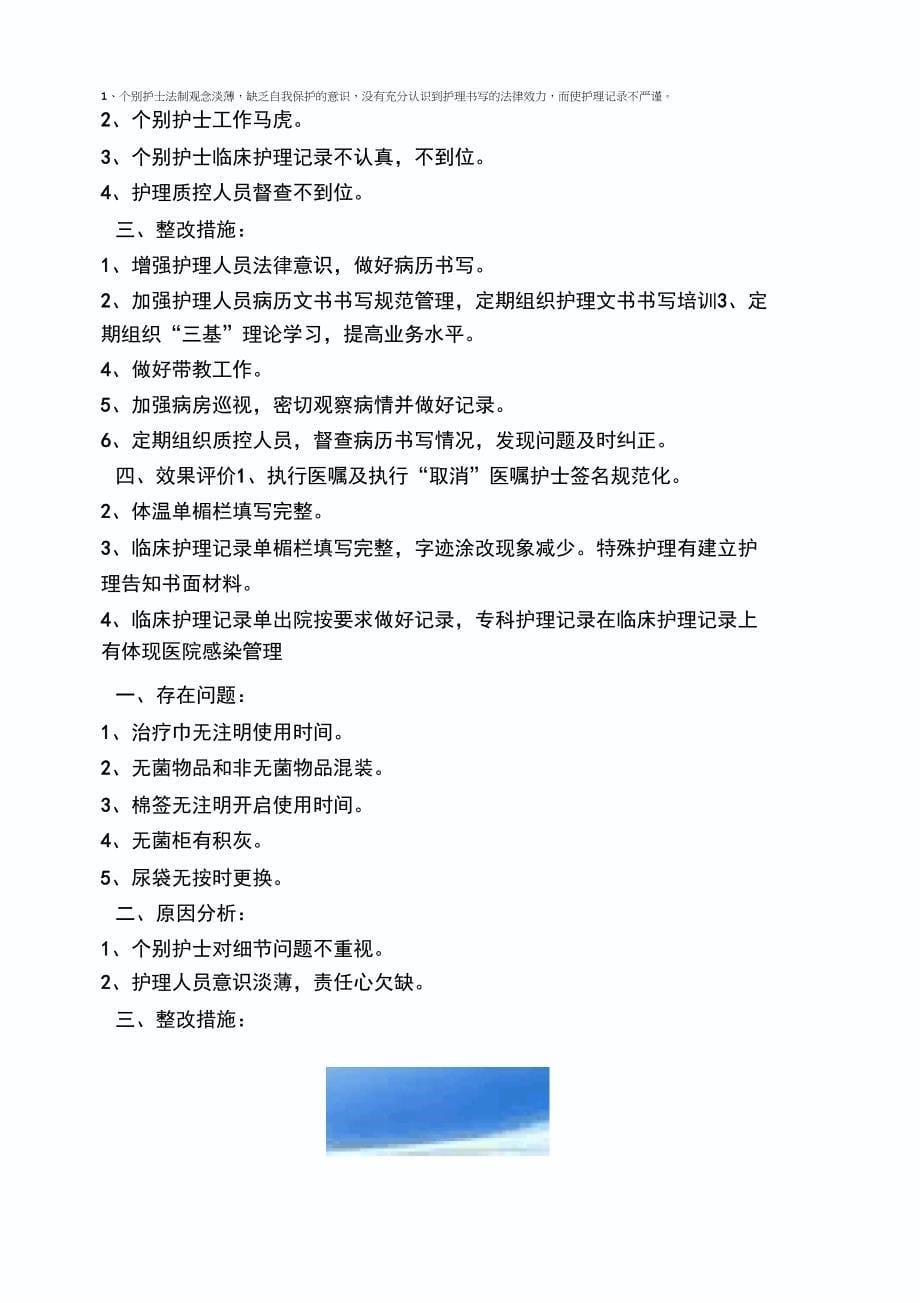 1、个别护士法制观念淡薄，缺乏自我保护的意识，没有充分认识到护理书写的法律效力，而使护理记录不严谨。

2、个别护士工作马虎。

3、个别护士临床护理记录不认真，不到位。

4、护理质控人员督查不到位。

三、整改措施：

1、增强护理人员法律意识，做好病历书写。

2、加强护理人员病历文书书写规范管理，定期组织护理文书书写培训3、定期组织“三基”理论学习，提高业务水平。

4、做好带教工作。

5、加强病房巡视，密切观察病情并做好记录。

6、定期组织质控人员，督查病历书写情况，发现问题及时纠正。

四、效果评价1、执行医嘱及执行“取消”医嘱护士签名规范化。

2、体温单楣栏填写完整。

3、临床护理记录单楣栏填写完整，字迹涂改现象减少。特殊护理有建立护理告知书面材料。

4、临床护理记录单出院按要求做好记录，专科护理记录在临床护理记录上有体现医院感染管理

一、存在问题：

1、治疗巾无注明使用时间。

2、无菌物品和非无菌物品混装。

3、棉签无注明开启使用时间。

4、无菌柜有积灰。

5、尿袋无按时更换。

二、原因分析：

1、个别护士对细节问题不重视。

2、护理人员意识淡薄，责任心欠缺。

三、整改措施：